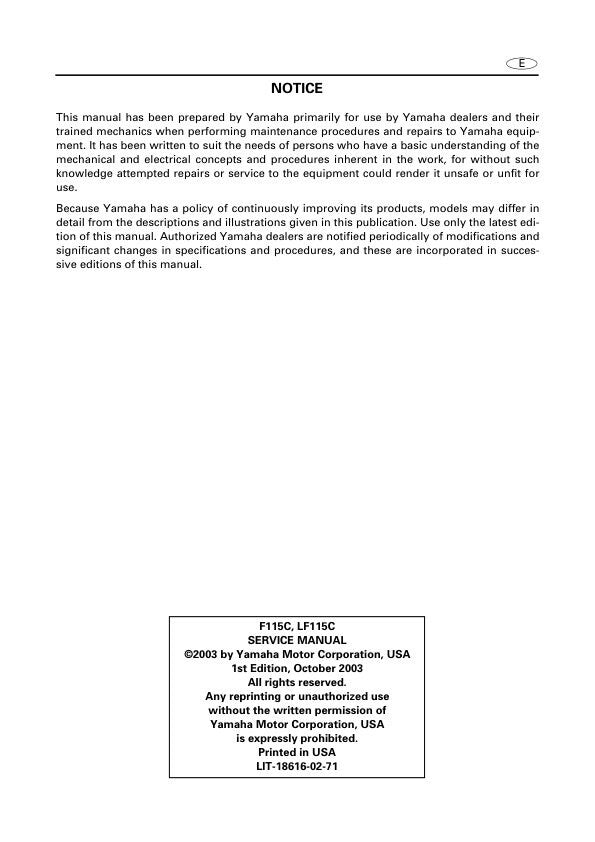 E

NOTICE

This manual has been prepared by Yamaha primarily for use by Yamaha dealers and their trained mechanics when performing maintenance procedures and repairs to Yamaha equipment. It has been written to suit the needs of persons who have a basic understanding of the mechanical and electrical concepts and procedures inherent in the work, for without such knowledge attempted repairs or service to the equipment could render it unsafe or unfit for use.

Because Yamaha has a policy of continuously improving its products, models may differ in detail from the descriptions and illustrations given in this publication. Use only the latest edition of this manual. Authorized Yamaha dealers are notified periodically of modifications and significant changes in specifications and procedures, and these are incorporated in successive editions of this manual.

F115C, LF115C
SERVICE MANUAL
©2003 by Yamaha Motor Corporation, USA
1st Edition, October 2003
All rights reserved.
Any reprinting or unauthorized use
without the written permission of
Yamaha Motor Corporation, USA
is expressly prohibited.
Printed in USA
LIT-18616-02-71